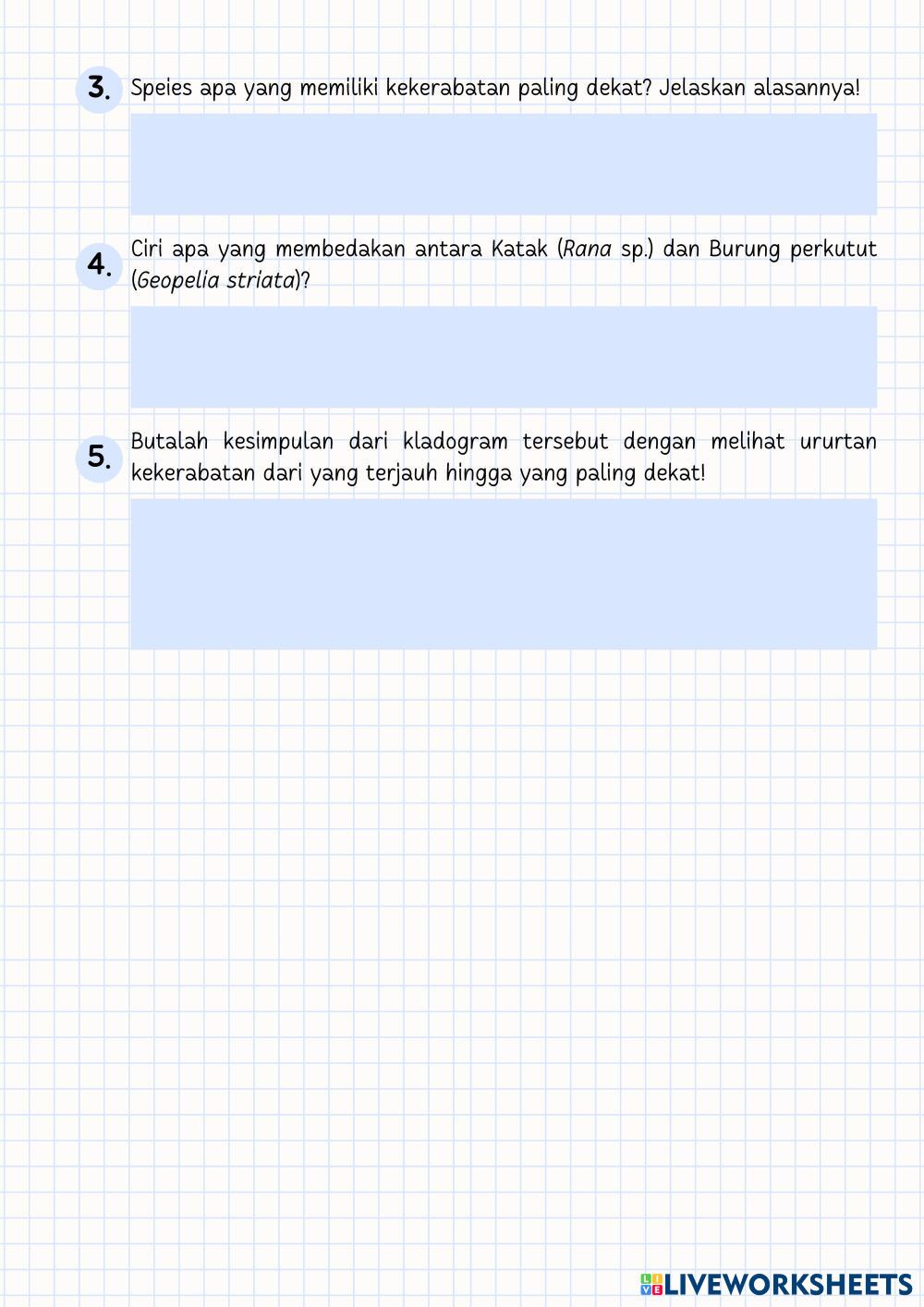 3. Speies apa yang memiliki kekerabatan paling dekat? Jelaskan alasannya!

4. Ciri apa yang membedakan antara Katak (Rana sp.) dan Burung perkutut (Geopelia striata)?

5. Butalah kesimpulan dari kladogram tersebut dengan melihat ururtan kekerabatan dari yang terjauh hingga yang paling dekat!

LIVEWORKSHEETS